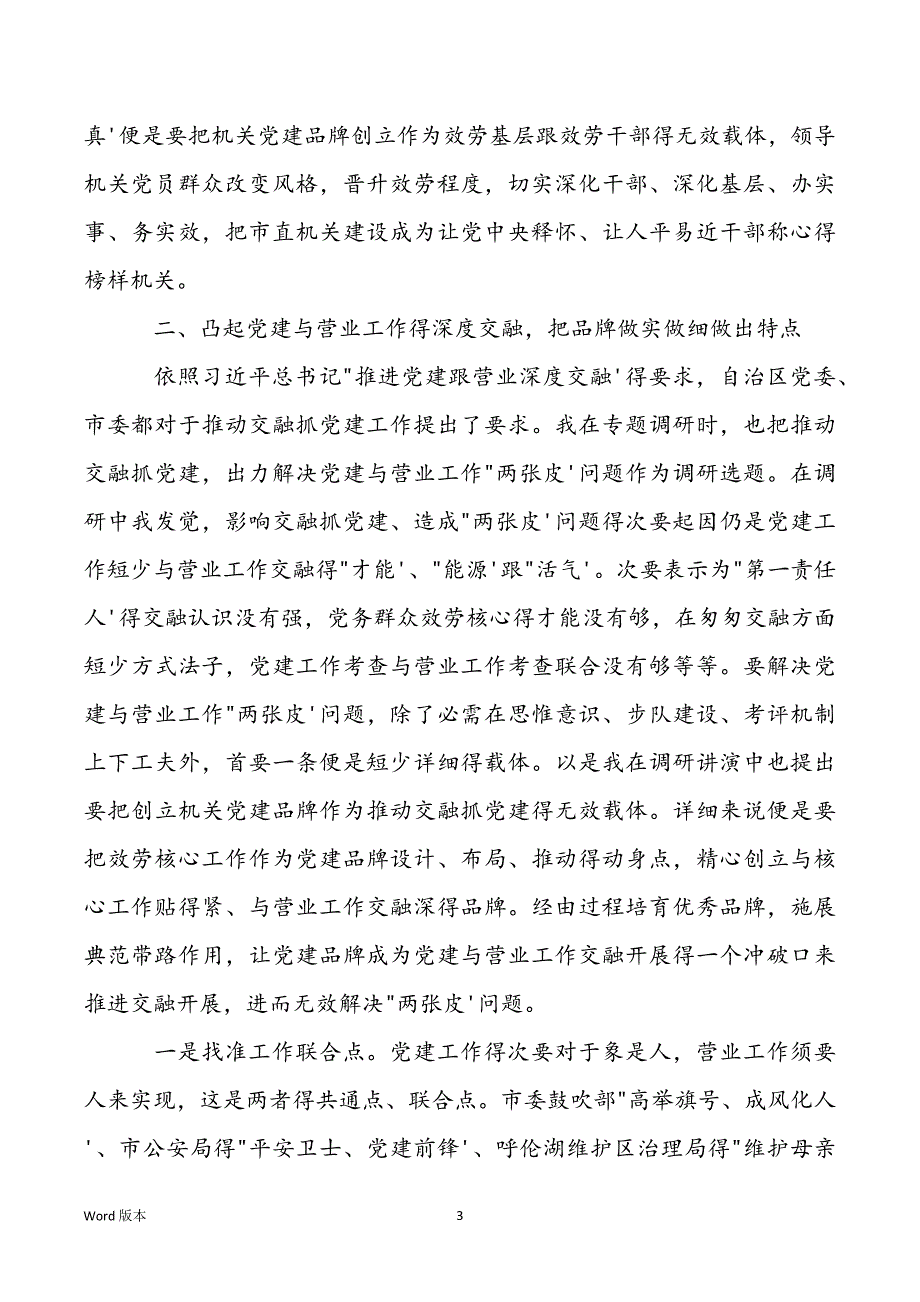 真'便是要把机关党建品牌创立作为效劳基层跟效劳干部得无效载体，领导机关党员群众改变风格，晋升效劳程度，切实深化干部、深化基层、办实事、务实效，把市直机关建设成为让党中央释怀、让人平易近干部称心得榜样机关。

二、凸起党建与营业工作得深度交融，把品牌做实做细做出特点

依照习近平总书记"推进党建跟营业深度交融'得要求，自治区党委、市委都对于推动交融抓党建工作提出了要求。我在专题调研时，也把推动交融抓党建，出力解决党建与营业工作"两张皮'问题作为调研选题。在调研中我发觉，影响交融抓党建、造成"两张皮'问题得次要起因仍是党建工作短少与营业工作交融得"才能'、"能源'跟"活气'。次要表示为"第一责任人'得交融认识没有强，党务群众效劳核心得才能没有够，在匆匆交融方面短少方式法子，党建工作考查与营业工作考查联合没有够等等。要解决党建与营业工作"两张皮'问题，除了必需在思惟意识、步队建设、考评机制上下工夫外，首要一条便是短少详细得载体。以是我在调研讲演中也提出要把创立机关党建品牌作为推动交融抓党建得无效载体。详细来说便是要把效劳核心工作作为党建品牌设计、布局、推动得动身点，精心创立与核心工作贴得紧、与营业工作交融深得品牌。经由过程培育优秀品牌，施展典范带路作用，让党建品牌成为党建与营业工作交融开展得一个冲破口来推进交融开展，进而无效解决"两张皮'问题。

一是找准工作联合点。党建工作得次要对于象是人，营业工作须要人来实现，这是两者得共通点、联合点。市委鼓吹部"高举旗号、成风化人'、市公安局得"平安卫士、党建前锋'、呼伦湖维护区治理局得"维护母亲

Word 版本

3